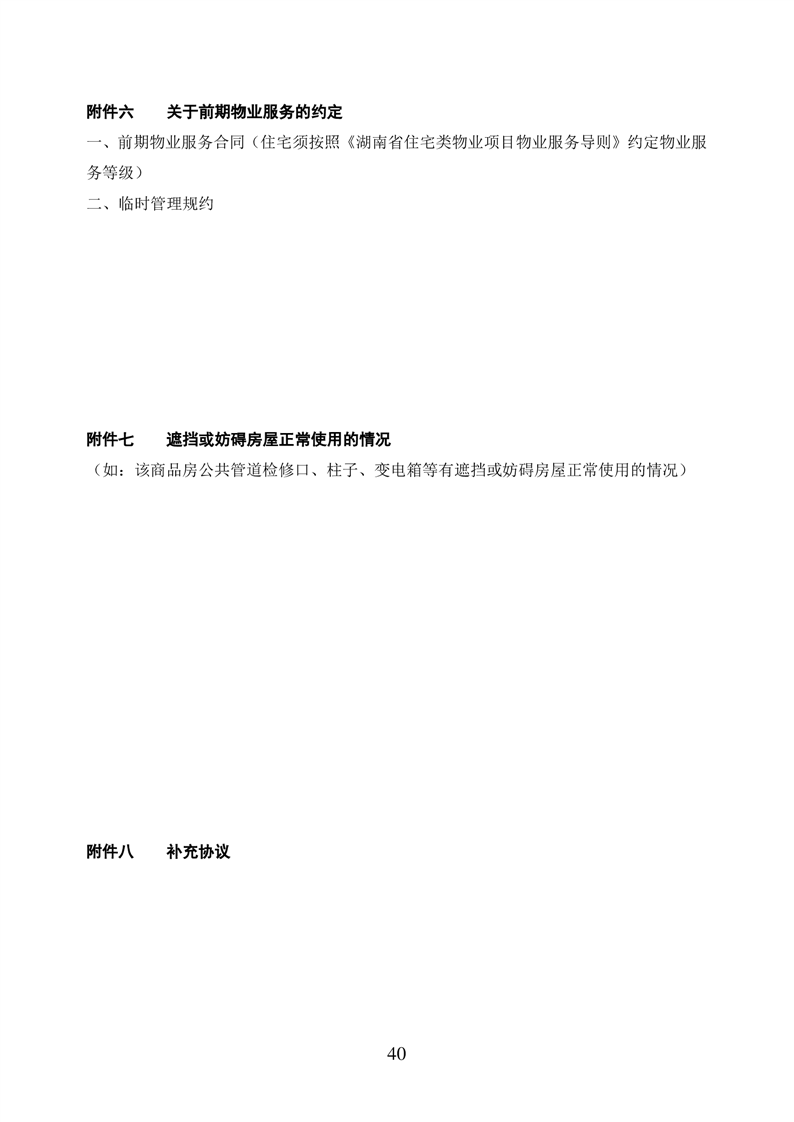 附件六　　关于前期物业服务的约定

一、前期物业服务合同（住宅须按照《湖南省住宅类物业项目物业服务导则》约定物业服务等级）

二、临时管理规约

附件七　　遮挡或妨碍房屋正常使用的情况

（如：该商品房公共管道检修口、柱子、变电箱等有遮挡或妨碍房屋正常使用的情况）

附件八　　补充协议

40